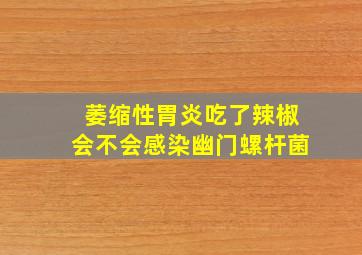 萎缩性胃炎吃了辣椒
会不会感染幽门螺杆菌